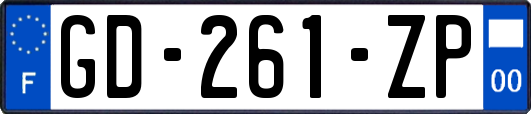 F

GD-261-ZP

00